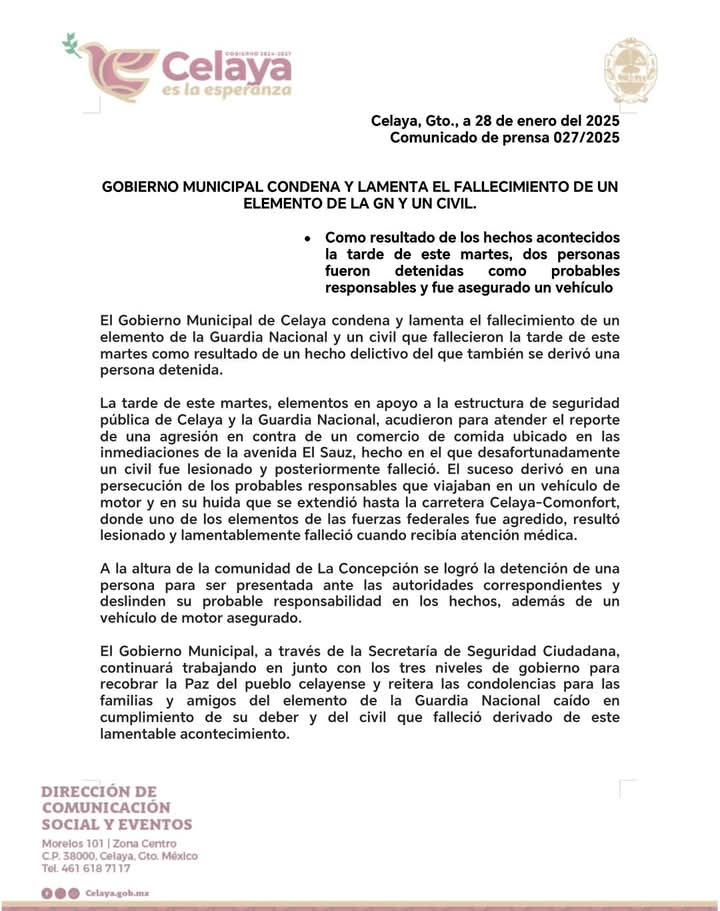 GOBIERNO 2024-2027
Celaya
es la esperanza

Celaya, Gto., a 28 de enero del 2025
Comunicado de prensa 027/2025

GOBIERNO MUNICIPAL CONDENA Y LAMENTA EL FALLECIMIENTO DE UN ELEMENTO DE LA GN Y UN CIVIL.

• Como resultado de los hechos acontecidos la tarde de este martes, dos personas fueron detenidas como probables responsables y fue asegurado un vehículo

El Gobierno Municipal de Celaya condena y lamenta el fallecimiento de un elemento de la Guardia Nacional y un civil que fallecieron la tarde de este martes como resultado de un hecho delictivo del que también se derivó una persona detenida.

La tarde de este martes, elementos en apoyo a la estructura de seguridad pública de Celaya y la Guardia Nacional, acudieron para atender el reporte de una agresión en contra de un comercio de comida ubicado en las inmediaciones de la avenida El Sauz, hecho en el que desafortunadamente un civil fue lesionado y posteriormente falleció. El suceso derivó en una persecución de los probables responsables que viajaban en un vehículo de motor y en su huida que se extendió hasta la carretera Celaya-Comonfort, donde uno de los elementos de las fuerzas federales fue agredido, resultó lesionado y lamentablemente falleció cuando recibía atención médica.

A la altura de la comunidad de La Concepción se logró la detención de una persona para ser presentada ante las autoridades correspondientes y deslinden su probable responsabilidad en los hechos, además de un vehículo de motor asegurado.

El Gobierno Municipal, a través de la Secretaría de Seguridad Ciudadana, continuará trabajando en junto con los tres niveles de gobierno para recobrar la Paz del pueblo celayense y reitera las condolencias para las familias y amigos del elemento de la Guardia Nacional caído en cumplimiento de su deber y del civil que falleció derivado de este lamentable acontecimiento.

DIRECCIÓN DE COMUNICACIÓN SOCIAL Y EVENTOS
Morelos 101 | Zona Centro
C.P. 38000, Celaya, Gto. México
Tel. 461 618 7117

Celaya.gob.mx